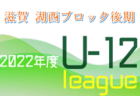 滋賀 湖西ブロック後期

2022年度

U-12
league